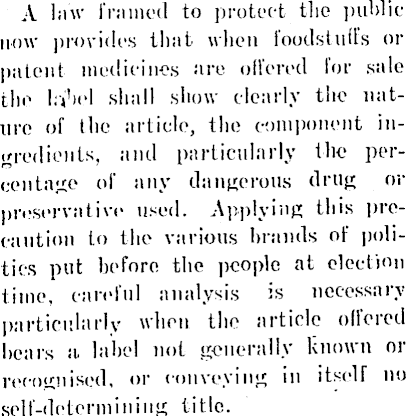 A law framed to protect the public now provides that when foodstuffs or patent medicines are offered for sale the label shall show clearly the nature of the article, the component ingredients, and particularly the percentage of any dangerous drug or preservative used. Applying this precaution to the various brands of politics put before the people at election time, careful analysis is necessary particularly when the article offered bears a label not generally known or recognised, or conveying in itself no self-determining title.